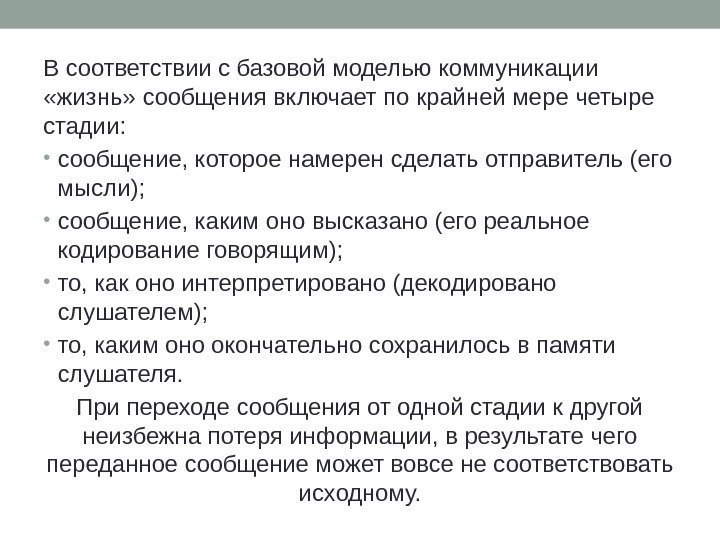 В соответствии с базовой моделью коммуникации «жизнь» сообщения включает по крайней мере четыре стадии:

• сообщение, которое намерен сделать отправитель (его мысли);

• сообщение, каким оно высказано (его реальное кодирование говорящим);

• то, как оно интерпретировано (декодировано слушателем);

• то, каким оно окончательно сохранилось в памяти слушателя.

При переходе сообщения от одной стадии к другой неизбежна потеря информации, в результате чего переданное сообщение может вовсе не соответствовать исходному.